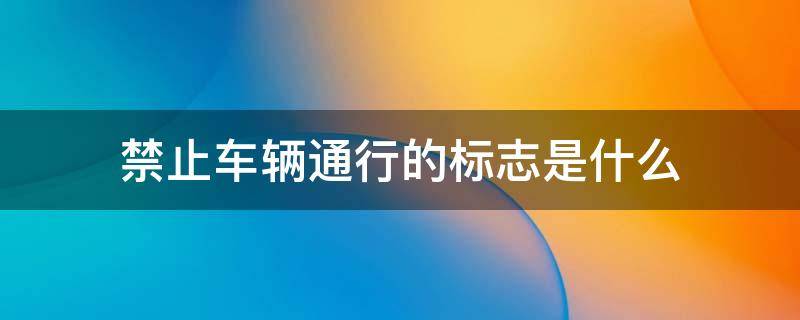 禁止车辆通行的标志是什么